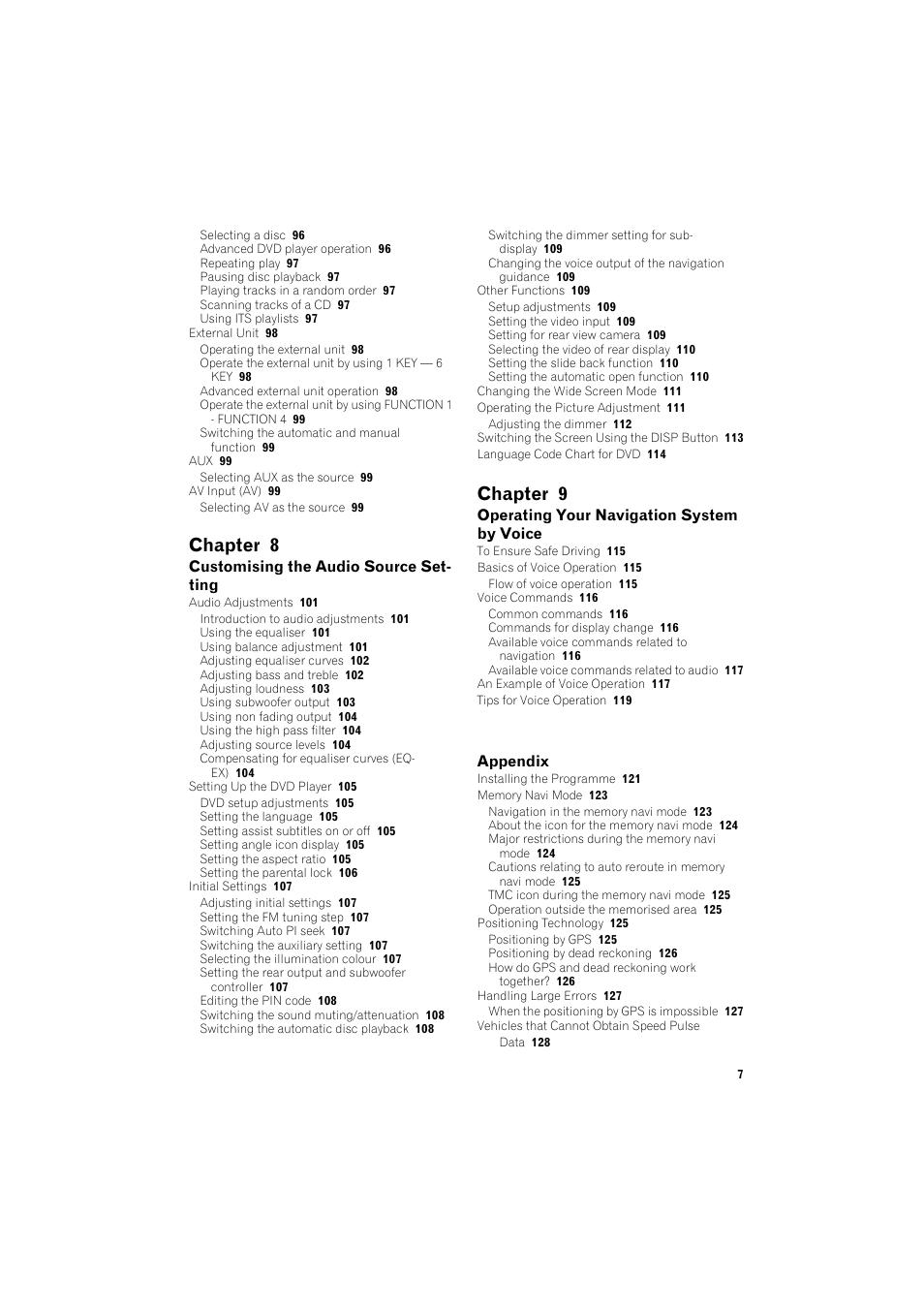 Selecting a disc 96
Advanced DVD player operation 96
Repeating play 97
Pausing disc playback 97
Playing tracks in a random order 97
Scanning tracks of a CD 97
Using ITS playlists 97
External Unit 98
Operating the external unit 98
Operate the external unit by using 1 KEY — 6 KEY 98
Advanced external unit operation 98
Operate the external unit by using FUNCTION 1 - FUNCTION 4 99
Switching the automatic and manual function 99
AUX 99
Selecting AUX as the source 99
AV Input (AV) 99
Selecting AV as the source 99

Chapter 8
Customising the Audio Source Setting
Audio Adjustments 101
Introduction to audio adjustments 101
Using the equaliser 101
Using balance adjustment 101
Adjusting equaliser curves 102
Adjusting bass and treble 102
Adjusting loudness 103
Using subwoofer output 103
Using non fading output 104
Using the high pass filter 104
Adjusting source levels 104
Compensating for equaliser curves (EQ-EX) 104
Setting Up the DVD Player 105
DVD setup adjustments 105
Setting the language 105
Setting assist subtitles on or off 105
Setting angle icon display 105
Setting the aspect ratio 105
Setting the parental lock 106
Initial Settings 107
Adjusting initial settings 107
Setting the FM tuning step 107
Switching Auto PI seek 107
Switching the auxiliary setting 107
Selecting the illumination colour 107
Setting the rear output and subwoofer controller 107
Editing the PIN code 108
Switching the sound muting/attenuation 108
Switching the automatic disc playback 108

Switching the dimmer setting for sub-display 109
Changing the voice output of the navigation guidance 109
Other Functions 109
Setup adjustments 109
Setting the video input 109
Setting for rear view camera 109
Selecting the video of rear display 110
Setting the slide back function 110
Setting the automatic open function 110
Changing the Wide Screen Mode 111
Operating the Picture Adjustment 111
Adjusting the dimmer 112
Switching the Screen Using the DISP Button 113
Language Code Chart for DVD 114

Chapter 9
Operating Your Navigation System by Voice
To Ensure Safe Driving 115
Basics of Voice Operation 115
Flow of voice operation 115
Voice Commands 116
Common commands 116
Commands for display change 116
Available voice commands related to navigation 116
Available voice commands related to audio 117
An Example of Voice Operation 117
Tips for Voice Operation 119

Appendix
Installing the Programme 121
Memory Navi Mode 123
Navigation in the memory navi mode 123
About the icon for the memory navi mode 124
Major restrictions during the memory navi mode 124
Cautions relating to auto reroute in memory navi mode 125
TMC icon during the memory navi mode 125
Operation outside the memorised area 125
Positioning Technology 125
Positioning by GPS 125
Positioning by dead reckoning 126
How do GPS and dead reckoning work together? 126
Handling Large Errors 127
When the positioning by GPS is impossible 127
Vehicles that Cannot Obtain Speed Pulse Data 128

7